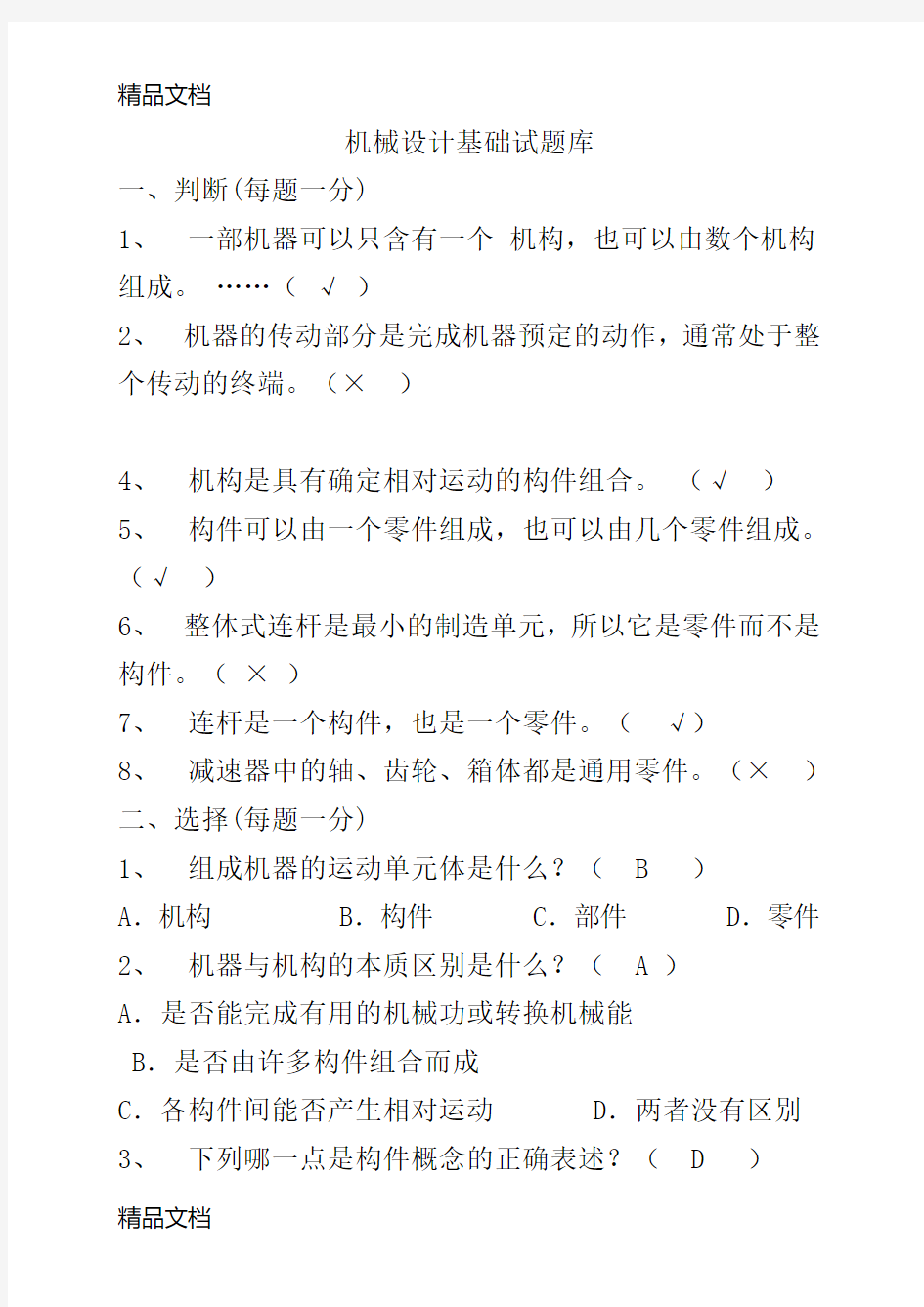 精品文档

机械设计基础试题库

一、判断(每题一分)

1、 一部机器可以只含有一个 机构，也可以由数个机构组成。 ……（ √ ）

2、 机器的传动部分是完成机器预定的动作，通常处于整个传动的终端。（× ）

4、 机构是具有确定相对运动的构件组合。 （√ ）

5、 构件可以由一个零件组成，也可以由几个零件组成。（√ ）

6、 整体式连杆是最小的制造单元，所以它是零件而不是构件。（ × ）

7、 连杆是一个构件，也是一个零件。（ √）

8、 减速器中的轴、齿轮、箱体都是通用零件。（× ）

二、选择(每题一分)

1、 组成机器的运动单元体是什么？（ B ）

A．机构 B．构件 C．部件 D．零件

2、 机器与机构的本质区别是什么？（ A ）

A．是否能完成有用的机械功或转换机械能

B．是否由许多构件组合而成

C．各构件间能否产生相对运动 D．两者没有区别

3、 下列哪一点是构件概念的正确表述？（ D ）

精品文档